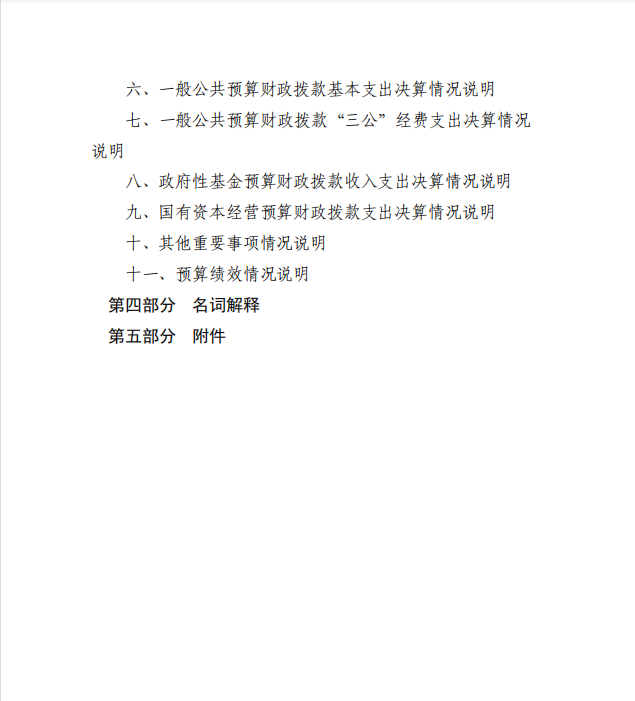 六、一般公共预算财政拨款基本支出决算情况说明

七、一般公共预算财政拨款“三公”经费支出决算情况说明

八、政府性基金预算财政拨款收入支出决算情况说明

九、国有资本经营预算财政拨款支出决算情况说明

十、其他重要事项情况说明

十一、预算绩效情况说明

第四部分　名词解释

第五部分　附件